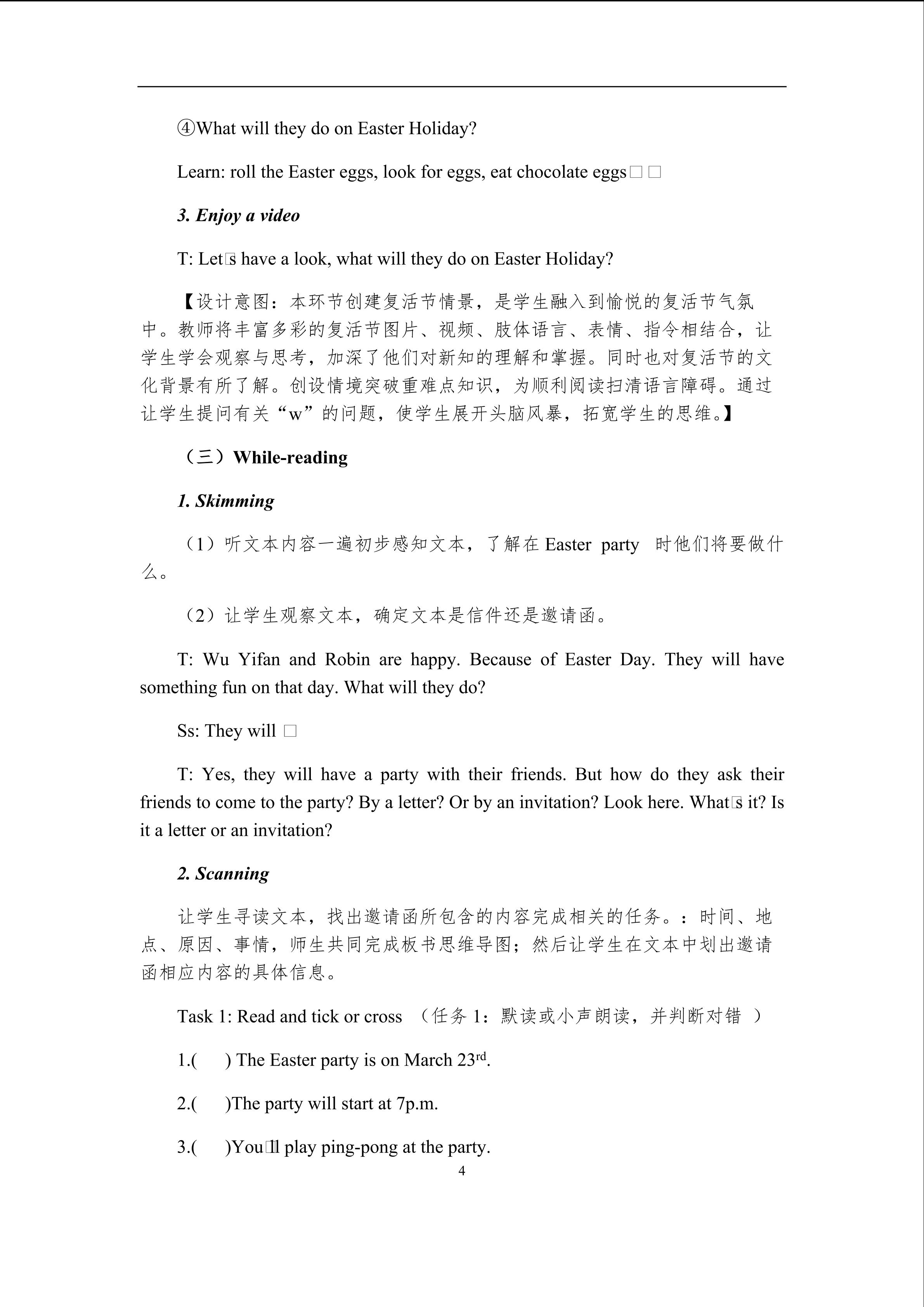 ④What will they do on Easter Holiday?

Learn: roll the Easter eggs, look for eggs, eat chocolate eggs□□

3. Enjoy a video

T: Let□s have a look, what will they do on Easter Holiday?

【设计意图：本环节创建复活节情景，是学生融入到愉悦的复活节气氛中。教师将丰富多彩的复活节图片、视频、肢体语言、表情、指令相结合，让学生学会观察与思考，加深了他们对新知的理解和掌握。同时也对复活节的文化背景有所了解。创设情境突破重难点知识，为顺利阅读扫清语言障碍。通过让学生提问有关“w”的问题，使学生展开头脑风暴，拓宽学生的思维。】

（三）While-reading

1. Skimming

（1）听文本内容一遍初步感知文本，了解在 Easter party 时他们将要做什么。

（2）让学生观察文本，确定文本是信件还是邀请函。

T: Wu Yifan and Robin are happy. Because of Easter Day. They will have something fun on that day. What will they do?

Ss: They will □

T: Yes, they will have a party with their friends. But how do they ask their friends to come to the party? By a letter? Or by an invitation? Look here. What□s it? Is it a letter or an invitation?

2. Scanning

让学生寻读文本，找出邀请函所包含的内容完成相关的任务。：时间、地点、原因、事情，师生共同完成板书思维导图；然后让学生在文本中划出邀请函相应内容的具体信息。

Task 1: Read and tick or cross （任务 1：默读或小声朗读，并判断对错 ）

1.( ) The Easter party is on March 23$^{rd}$.

2.( )The party will start at 7p.m.

3.( )You□ll play ping-pong at the party.

4